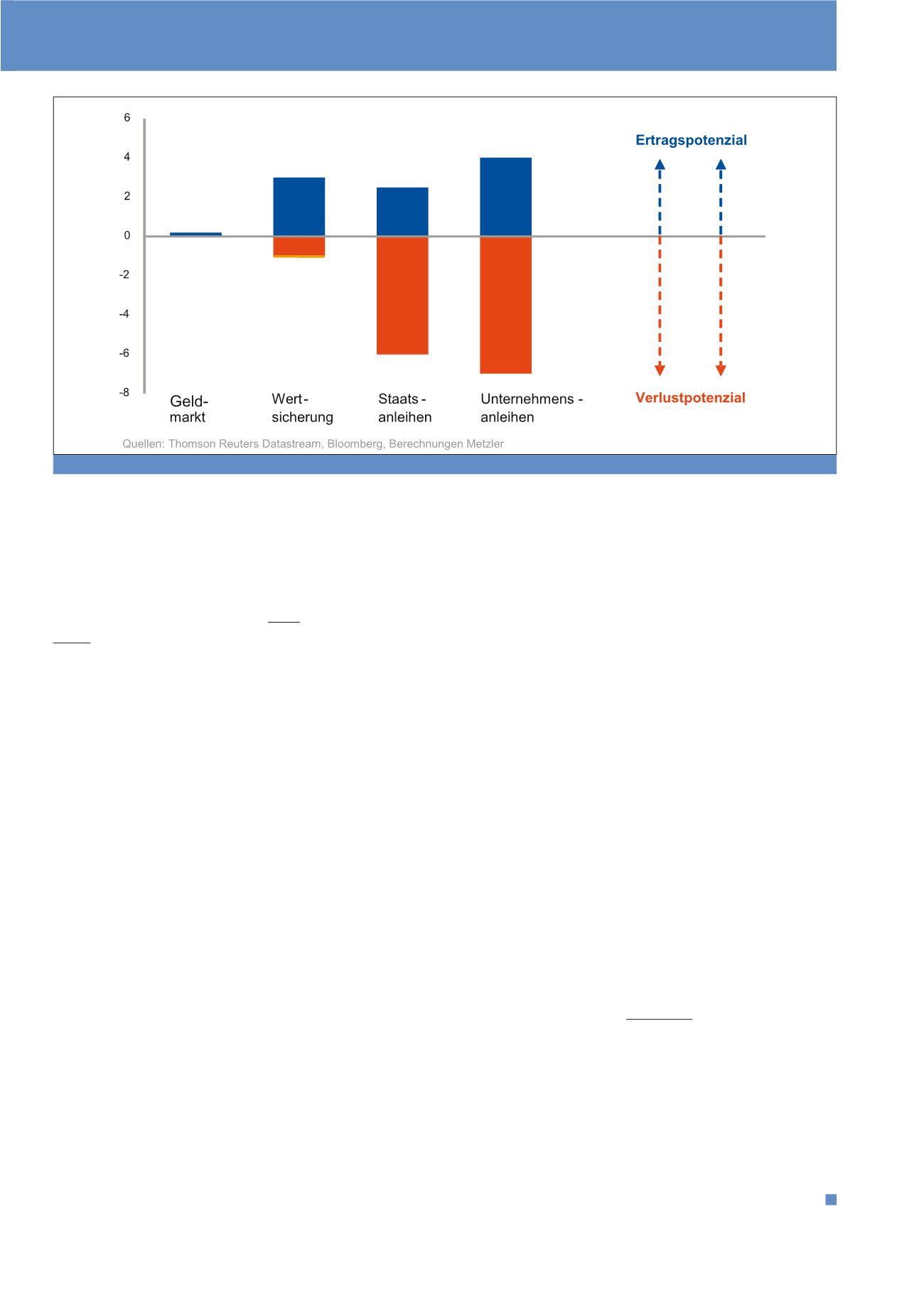 6
4
2
0
-2
-4
-6
-8

Ertragspotenzial

Verlustpotenzial

Geld-markt

Wert-sicherung

Staats-anleihen

Unternehmens-anleihen

Quellen: Thomson Reuters Datastream, Bloomberg, Berechnungen Metzler